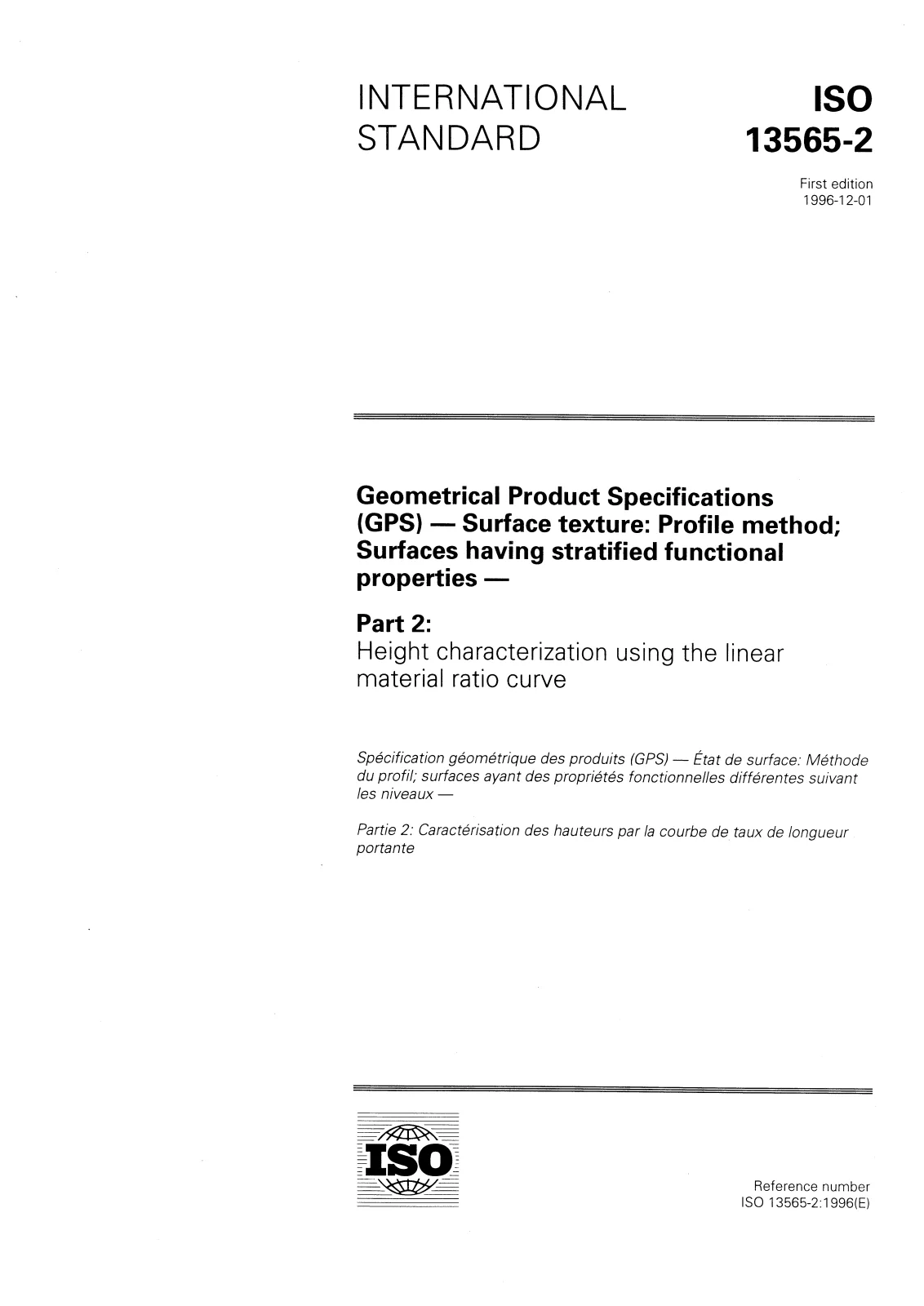 INTERNATIONAL STANDARD

ISO 13565-2

First edition
1996-12-01

Geometrical Product Specifications (GPS) — Surface texture: Profile method; Surfaces having stratified functional properties —

Part 2:
Height characterization using the linear material ratio curve

Spécification géométrique des produits (GPS) — État de surface: Méthode du profil; surfaces ayant des propriétés fonctionnelles différentes suivant les niveaux —

Partie 2: Caractérisation des hauteurs par la courbe de taux de longueur portante

ISO

Reference number
ISO 13565-2:1996(E)